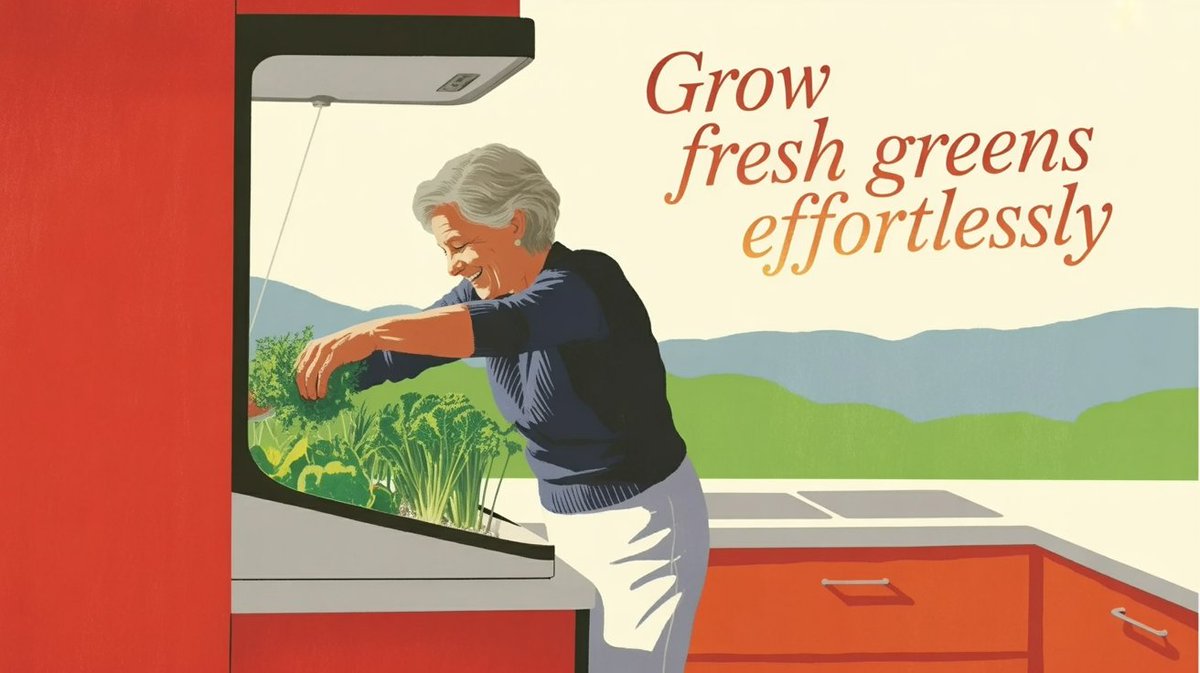 Grow
fresh greens
effortlessly